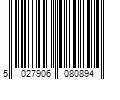 5 027906 080894